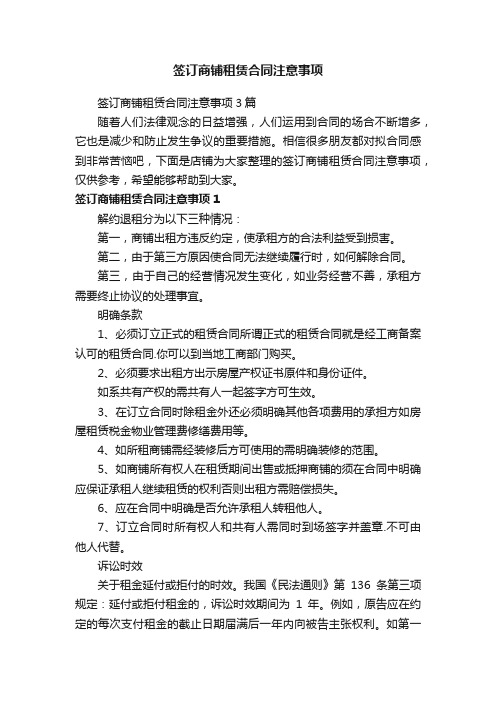 签订商铺租赁合同注意事项

签订商铺租赁合同注意事项 3 篇

随着人们法律观念的日益增强，人们运用到合同的场合不断增多，它也是减少和防止发生争议的重要措施。相信很多朋友都对拟合同感到非常苦恼吧，下面是店铺为大家整理的签订商铺租赁合同注意事项，仅供参考，希望能够帮助到大家。

签订商铺租赁合同注意事项 1

解约退租分为以下三种情况：

第一，商铺出租方违反约定，使承租方的合法利益受到损害。

第二，由于第三方原因使合同无法继续履行时，如何解除合同。

第三，由于自己的经营情况发生变化，如业务经营不善，承租方需要终止协议的处理事宜。

明确条款

1、必须订立正式的租赁合同所谓正式的租赁合同就是经工商备案认可的租赁合同.你可以到当地工商部门购买。

2、必须要求出租方出示房屋产权证书原件和身份证件。

如系共有产权的需共有人一起签字方可生效。

3、在订立合同时除租金外还必须明确其他各项费用的承担方如房屋租赁税金物业管理费修缮费用等。

4、如所租商铺需经装修后方可使用的需明确装修的范围。

5、如商铺所有权人在租赁期间出售或抵押商铺的须在合同中明确应保证承租人继续租赁的权利否则出租方需赔偿损失。

6、应在合同中明确是否允许承租人转租他人。

7、订立合同时所有权人和共有人需同时到场签字并盖章.不可由他人代替。

诉讼时效

关于租金延付或拒付的时效。我国《民法通则》第 136 条第三项规定：延付或拒付租金的，诉讼时效期间为 1 年。例如，原告应在约定的每次支付租金的截止日期届满后一年内向被告主张权利。如第一